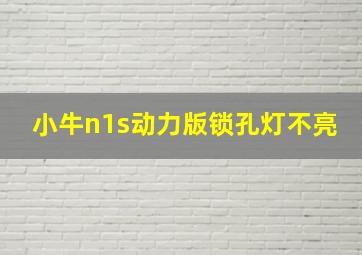 小牛n1s动力版锁孔灯不亮